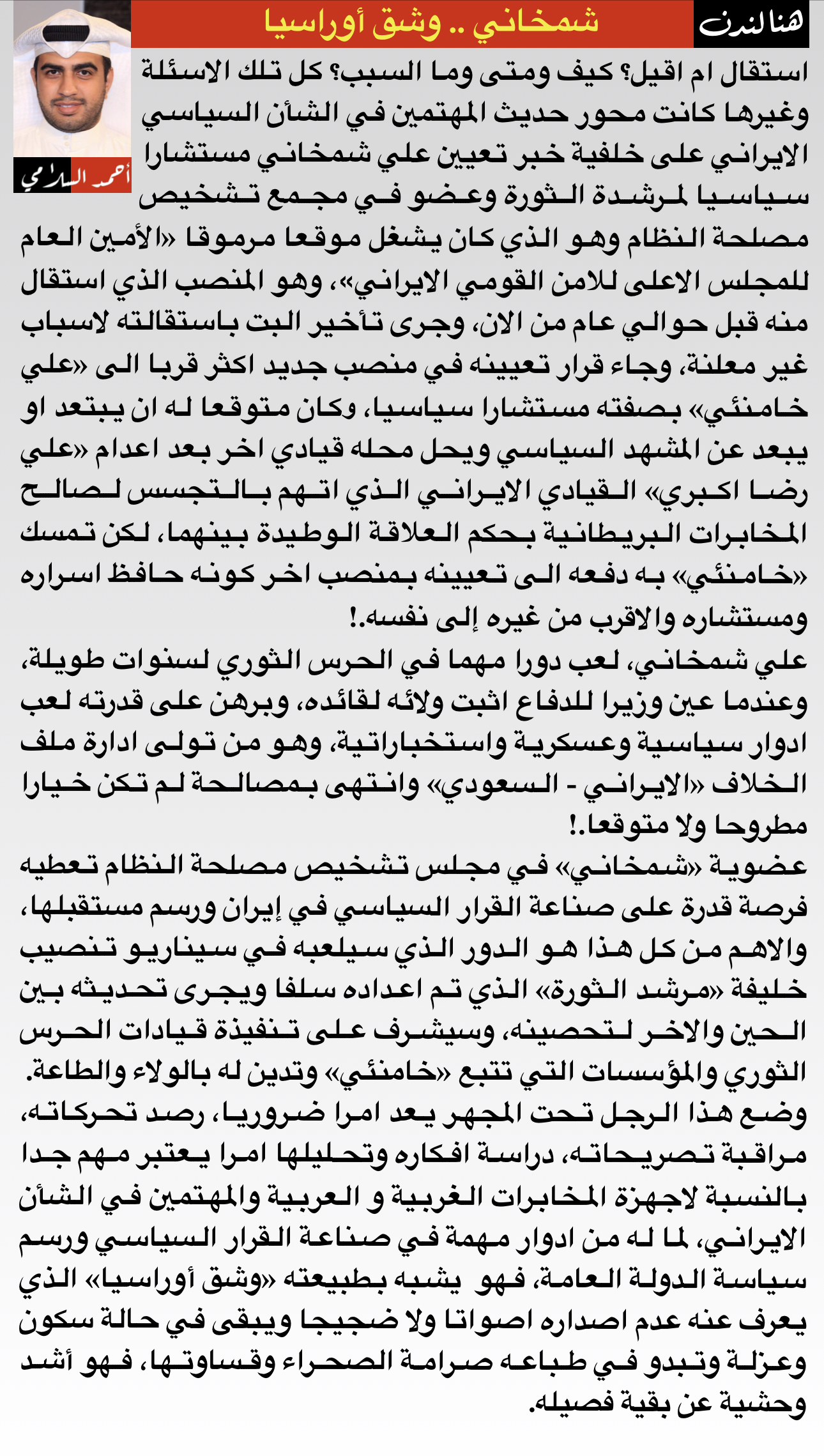 هنا لندن

شمخاني .. وشق أوراسيا

أحمد السلامي

استقال ام اقيل؟ كيف ومتى وما السبب؟ كل تلك الاسئلة وغيرها كانت محور حديث المهتمين في الشأن السياسي الايراني على خلفية خبر تعيين علي شمخاني مستشارا سياسيا لمرشدة الثورة وعضو في مجمع تشخيص مصلحة النظام وهو الذي كان يشغل موقعا مرموقا «الأمين العام للمجلس الاعلى للامن القومي الايراني»، وهو المنصب الذي استقال منه قبل حوالي عام من الان، وجرى تأخير البت باستقالته لاسباب غير معلنة، وجاء قرار تعيينه في منصب جديد اكثر قربا الى «علي خامنئي» بصفته مستشارا سياسيا، وكان متوقعا له ان يبتعد او يبعد عن المشهد السياسي ويحل محله قيادي اخر بعد اعدام «علي رضا اكبري» القيادي الايراني الذي اتهم بالتجسس لصالح المخابرات البريطانية بحكم العلاقة الوطيدة بينهما، لكن تمسك «خامنئي» به دفعه الى تعيينه بمنصب اخر كونه حافظ اسراره ومستشاره والاقرب من غيره إلى نفسه.!

علي شمخاني، لعب دورا مهما في الحرس الثوري لسنوات طويلة، وعندما عين وزيرا للدفاع اثبت ولائه لقائده، وبرهن على قدرته لعب ادوار سياسية وعسكرية واستخباراتية، وهو من تولى ادارة ملف الخلاف «الايراني - السعودي» وانتهى بمصالحة لم تكن خيارا مطروحا ولا متوقعا.!

عضوية «شمخاني» في مجلس تشخيص مصلحة النظام تعطيه فرصة قدرة على صناعة القرار السياسي في إيران ورسم مستقبلها، والاهم من كل هذا هو الدور الذي سيلعبه في سيناريو تنصيب خليفة «مرشد الثورة» الذي تم اعداده سلفا ويجرى تحديثه بين الحين والاخر لتحصينه، وسيشرف على تنفيذة قيادات الحرس الثوري والمؤسسات التي تتبع «خامنئي» وتدين له بالولاء والطاعة.

وضع هذا الرجل تحت المجهر يعد امرا ضروريا، رصد تحركاته، مراقبة تصريحاته، دراسة افكاره وتحليلها امرا يعتبر مهم جدا بالنسبة لاجهزة المخابرات الغربية و العربية والمهتمين في الشأن الايراني، لما له من ادوار مهمة في صناعة القرار السياسي ورسم سياسة الدولة العامة، فهو يشبه بطبيعته «وشق أوراسيا» الذي يعرف عنه عدم اصداره اصواتا ولا ضجيجا ويبقى في حالة سكون وعزلة وتبدو في طباعه صرامة الصحراء وقساوتها، فهو أشد وحشية عن بقية فصيله.